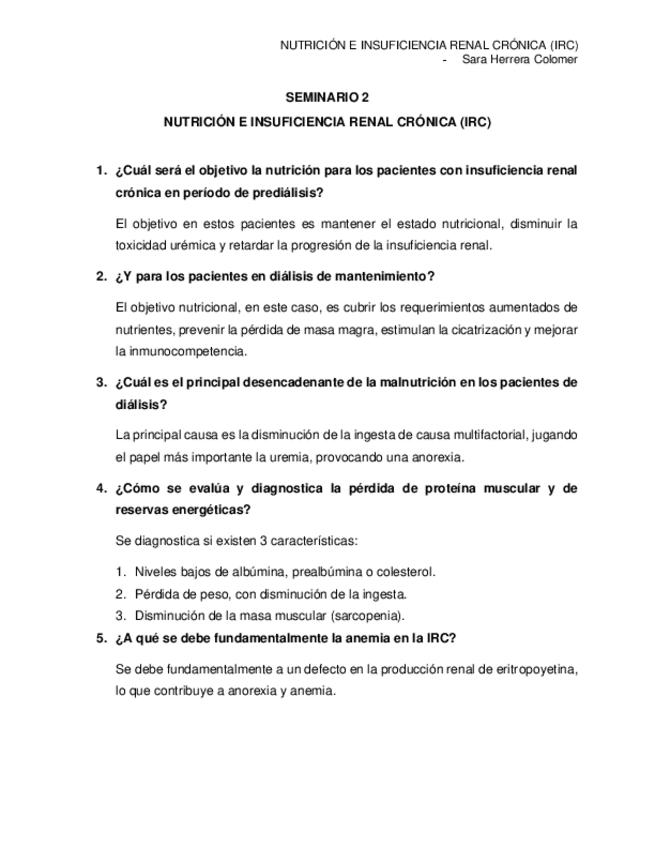 NUTRICIÓN E INSUFICIENCIA RENAL CRÓNICA (IRC)
- Sara Herrera Colomer

SEMINARIO 2

NUTRICIÓN E INSUFICIENCIA RENAL CRÓNICA (IRC)

1. ¿Cuál será el objetivo la nutrición para los pacientes con insuficiencia renal crónica en período de prediálisis?

El objetivo en estos pacientes es mantener el estado nutricional, disminuir la toxicidad urémica y retardar la progresión de la insuficiencia renal.

2. ¿Y para los pacientes en diálisis de mantenimiento?

El objetivo nutricional, en este caso, es cubrir los requerimientos aumentados de nutrientes, prevenir la pérdida de masa magra, estimulan la cicatrización y mejorar la inmunocompetencia.

3. ¿Cuál es el principal desencadenante de la malnutrición en los pacientes de diálisis?

La principal causa es la disminución de la ingesta de causa multifactorial, jugando el papel más importante la uremia, provocando una anorexia.

4. ¿Cómo se evalúa y diagnostica la pérdida de proteína muscular y de reservas energéticas?

Se diagnostica si existen 3 características:

1. Niveles bajos de albúmina, prealbúmina o colesterol.
2. Pérdida de peso, con disminución de la ingesta.
3. Disminución de la masa muscular (sarcopenia).

5. ¿A qué se debe fundamentalmente la anemia en la IRC?

Se debe fundamentalmente a un defecto en la producción renal de eritropoyetina, lo que contribuye a anorexia y anemia.